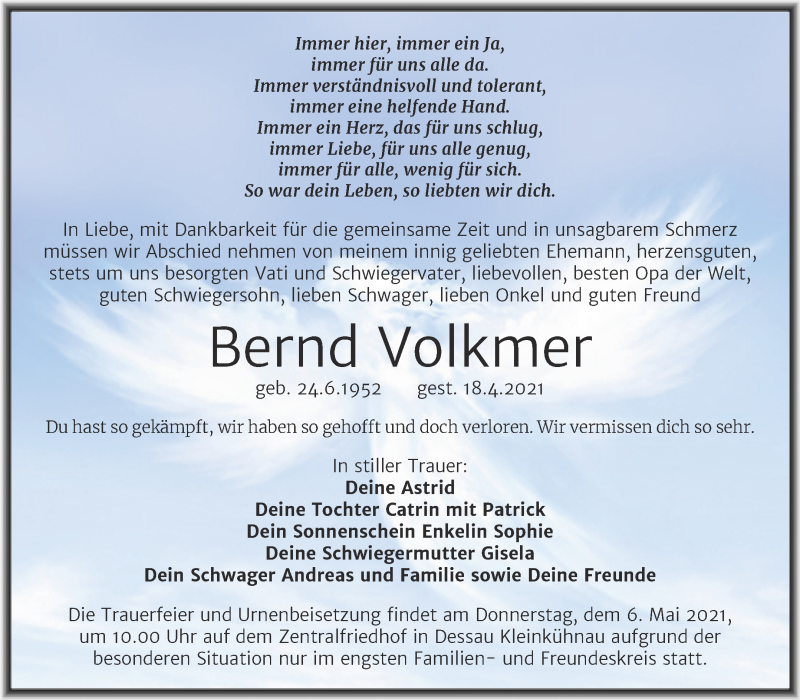 Immer hier, immer ein Ja,
immer für uns alle da.
Immer verständnisvoll und tolerant,
immer eine helfende Hand.
Immer ein Herz, das für uns schlug,
immer Liebe, für uns alle genug,
immer für alle, wenig für sich.
So war dein Leben, so liebten wir dich.

In Liebe, mit Dankbarkeit für die gemeinsame Zeit und in unsagbarem Schmerz müssen wir Abschied nehmen von meinem innig geliebten Ehemann, herzensguten, stets um uns besorgten Vati und Schwiegervater, liebevollen, besten Opa der Welt, guten Schwiegersohn, lieben Schwager, lieben Onkel und guten Freund

Bernd Volkmer

geb. 24.6.1952 gest. 18.4.2021

Du hast so gekämpft, wir haben so gehofft und doch verloren. Wir vermissen dich so sehr.

In stiller Trauer:
Deine Astrid
Deine Tochter Catrin mit Patrick
Dein Sonnenschein Enkelin Sophie
Deine Schwiegermutter Gisela
Dein Schwager Andreas und Familie sowie Deine Freunde

Die Trauerfeier und Urnenbeisetzung findet am Donnerstag, dem 6. Mai 2021, um 10.00 Uhr auf dem Zentralfriedhof in Dessau Kleinkühnau aufgrund der besonderen Situation nur im engsten Familien- und Freundeskreis statt.